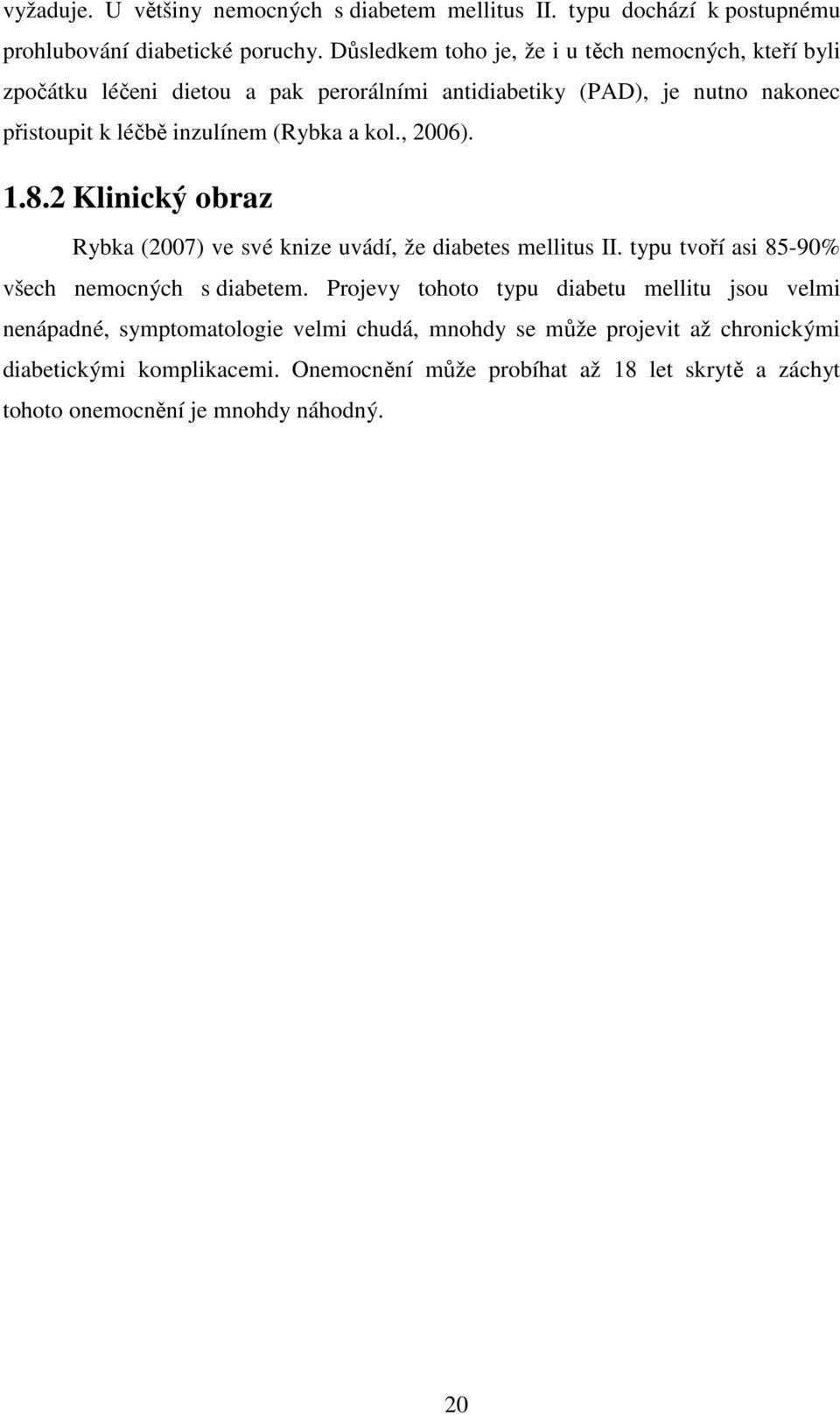 vyžaduje. U většiny nemocných s diabetem mellitus II. typu dochází k postupnému prohlubování diabetické poruchy. Důsledkem toho je, že i u těch nemocných, kteří byli zpočátku léčeni dietou a pak perorálními antidiabetiky (PAD), je nutno nakonec přistoupit k léčbě inzulínem (Rybka a kol., 2006).

1.8.2 Klinický obraz

Rybka (2007) ve své knize uvádí, že diabetes mellitus II. typu tvoří asi 85-90% všech nemocných s diabetem. Projevy tohoto typu diabetu mellitu jsou velmi nenápadné, symptomatologie velmi chudá, mnohdy se může projevit až chronickými diabetickými komplikacemi. Onemocnění může probíhat až 18 let skrytě a záchyt tohoto onemocnění je mnohdy náhodný.

20